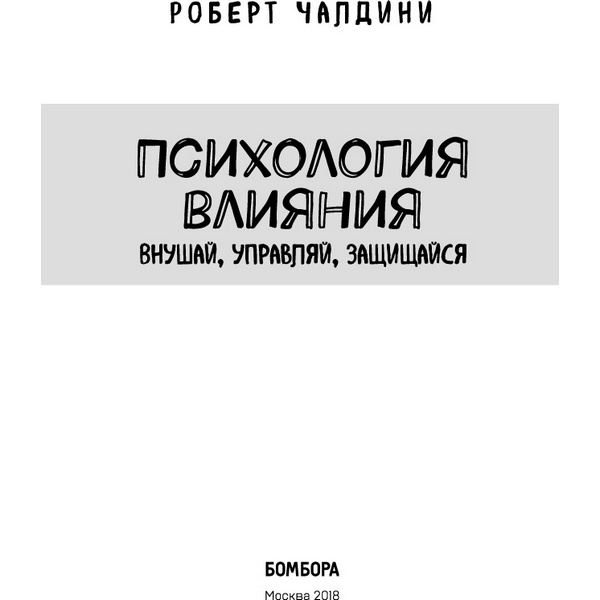 РОБЕРТ ЧАЛДИНИ

ПСИХОЛОГИЯ ВЛИЯНИЯ

ВНУШАЙ, УПРАВЛЯЙ, ЗАЩИЩАЙСЯ

БОМБОРА

Москва 2018